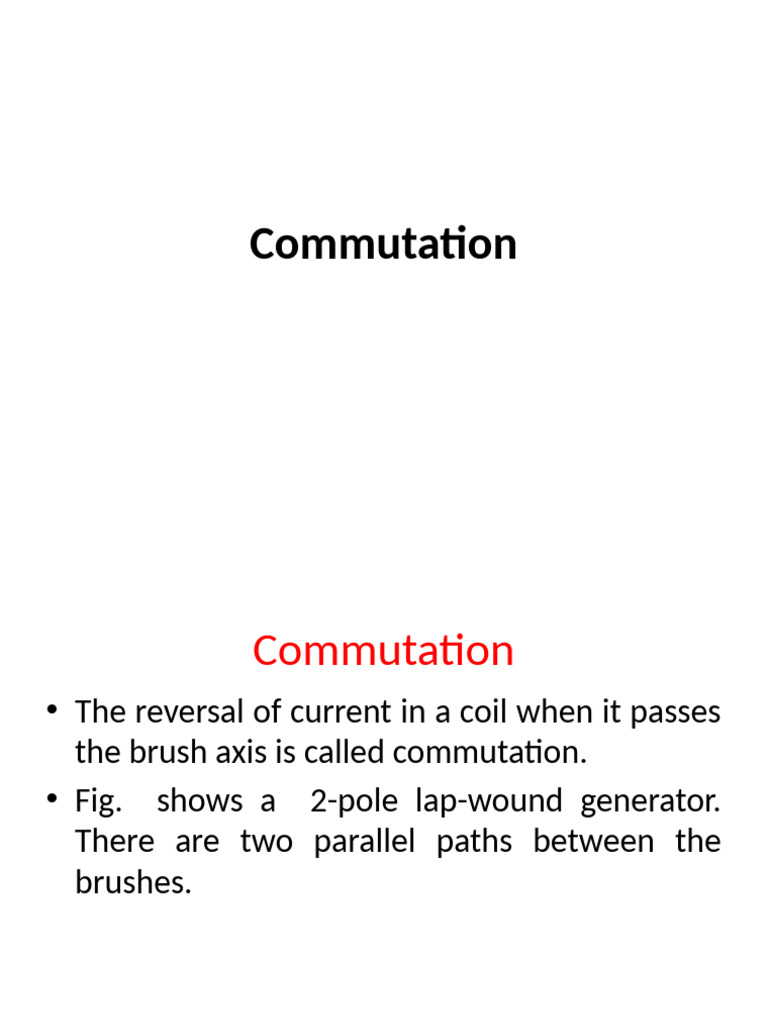 Commutation

Commutation

• The reversal of current in a coil when it passes the brush axis is called commutation.

• Fig. shows a 2-pole lap-wound generator. There are two parallel paths between the brushes.